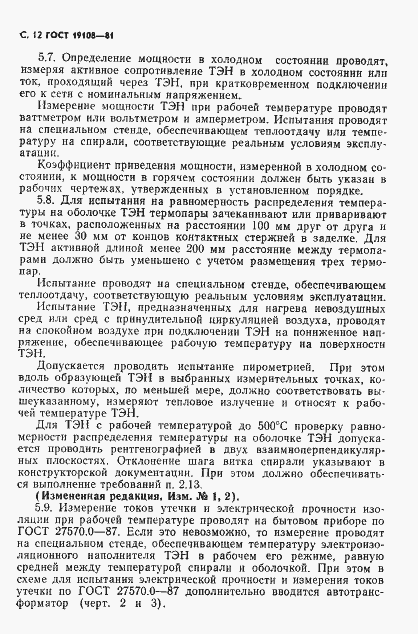 С. 12 ГОСТ 19108—81

5.7. Определение мощности в холодном состоянии проводят, измеряя активное сопротивление ТЭН в холодном состоянии или ток, проходящий через ТЭН, при кратковременном подключении его к сети с номинальным напряжением.

Измерение мощности ТЭН при рабочей температуре проводят ваттметром или вольтметром и амперметром. Испытания проводят на специальном стенде, обеспечивающем теплоотдачу или температуру на спирали, соответствующие реальным условиям эксплуатации.

Коэффициент приведения мощности, измеренной в холодном состоянии, к мощности в горячем состоянии должен быть указан в рабочих чертежах, утвержденных в установленном порядке.

5.8. Для испытания на равномерность распределения температуры на оболочке ТЭН термопары зачеканивают или приваривают в точках, расположенных на расстоянии 100 мм друг от друга и не менее 30 мм от концов контактных стержней в заделке. Для ТЭН активной длиной менее 200 мм расстояние между термопарами должно быть уменьшено с учетом размещения трех термопар.

Испытание проводят на специальном стенде, обеспечивающем теплоотдачу, соответствующую реальным условиям эксплуатации.

Испытание ТЭН, предназначенных для нагрева невоздушных сред или сред с принудительной циркуляцией воздуха, проводят на спокойном воздухе при подключении ТЭН на пониженное напряжение, обеспечивающее рабочую температуру на поверхности ТЭН.

Допускается проводить испытание пирометрией. При этом вдоль образующей ТЭН в выбранных измерительных точках, количество которых, по меньшей мере, должно соответствовать вышеуказанному, измеряют тепловое излучение и относят к рабочей температуре ТЭН.

Для ТЭН с рабочей температурой до 500°С проверку равномерности распределения температуры на оболочке ТЭН допускается проводить рентгенографией в двух взаимноперпендикулярных плоскостях. Отклонение шага витка спирали указывают в конструкторской документации. При этом должно обеспечиваться выполнение требований п. 2.13.

(Измененная редакция, Изм. № 1, 2).

5.9. Измерение токов утечки и электрической прочности изоляции при рабочей температуре проводят на бытовом приборе по ГОСТ 27570.0—87. Если это невозможно, то измерение проводят на специальном стенде, обеспечивающем температуру электроизоляционного наполнителя ТЭН в рабочем его режиме, равную средней между температурой спирали и оболочкой. При этом в схеме для испытания электрической прочности и измерения токов утечки по ГОСТ 27570.0—87 дополнительно вводится автотрансформатор (черт. 2 и 3).